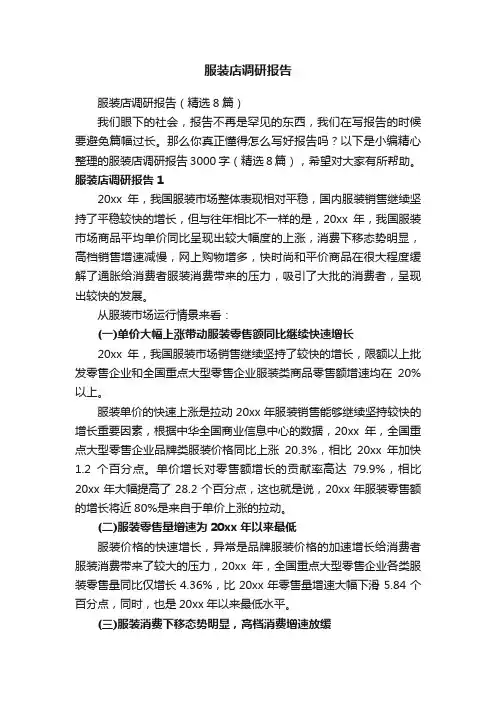 服装店调研报告

服装店调研报告（精选8篇）

我们眼下的社会，报告不再是罕见的东西，我们在写报告的时候要避免篇幅过长。那么你真正懂得怎么写好报告吗？以下是小编精心整理的服装店调研报告3000字（精选8篇），希望对大家有所帮助。

服装店调研报告 1

20xx 年，我国服装市场整体表现相对平稳，国内服装销售继续坚持了平稳较快的增长，但与往年相比不一样的是，20xx 年，我国服装市场商品平均单价同比呈现出较大幅度的上涨，消费下移态势明显，高档销售增速减慢，网上购物增多，快时尚和平价商品在很大程度缓解了通胀给消费者服装消费带来的压力，吸引了大批的消费者，呈现出较快的发展。

从服装市场运行情景来看：

(一)单价大幅上涨带动服装零售额同比继续快速增长

20xx 年，我国服装市场销售继续坚持了较快的增长，限额以上批发零售企业和全国重点大型零售企业服装类商品零售额增速均在 20%以上。

服装单价的快速上涨是拉动 20xx 年服装销售能够继续坚持较快的增长重要因素，根据中华全国商业信息中心的数据，20xx 年，全国重点大型零售企业品牌类服装价格同比上涨 20.3%，相比 20xx 年加快 1.2 个百分点。单价增长对零售额增长的贡献率高达 79.9%，相比 20xx 年大幅提高了 28.2 个百分点，这也就是说，20xx 年服装零售额的增长将近 80%是来自于单价上涨的拉动。

(二)服装零售量增速为 20xx 年以来最低

服装价格的快速增长，异常是品牌服装价格的加速增长给消费者服装消费带来了较大的压力，20xx 年，全国重点大型零售企业各类服装零售量同比仅增长 4.36%，比 20xx 年零售量增速大幅下滑 5.84 个百分点，同时，也是 20xx 年以来最低水平。

(三)服装消费下移态势明显，高档消费增速放缓